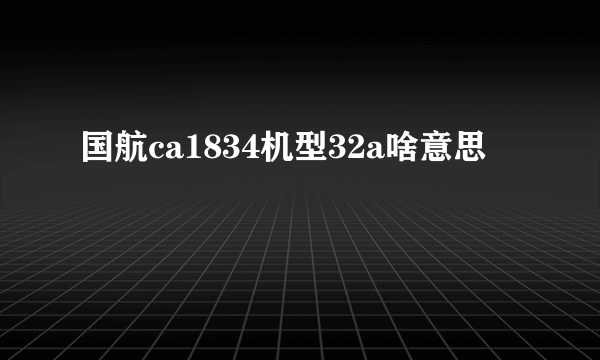 国航ca1834机型32a啥意思